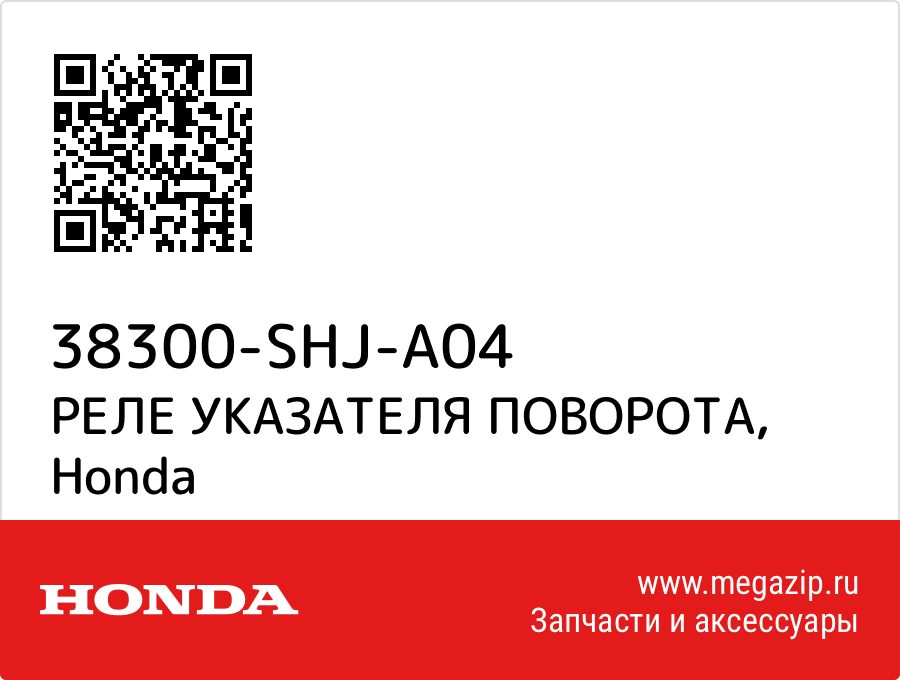 38300-SHJ-A04
РЕЛЕ УКАЗАТЕЛЯ ПОВОРОТА, Honda

HONDA

www.megazip.ru
Запчасти и аксессуары